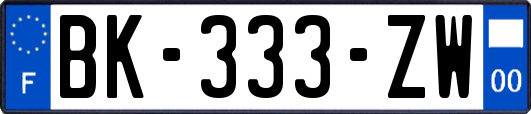 F
BK-333-ZW
00